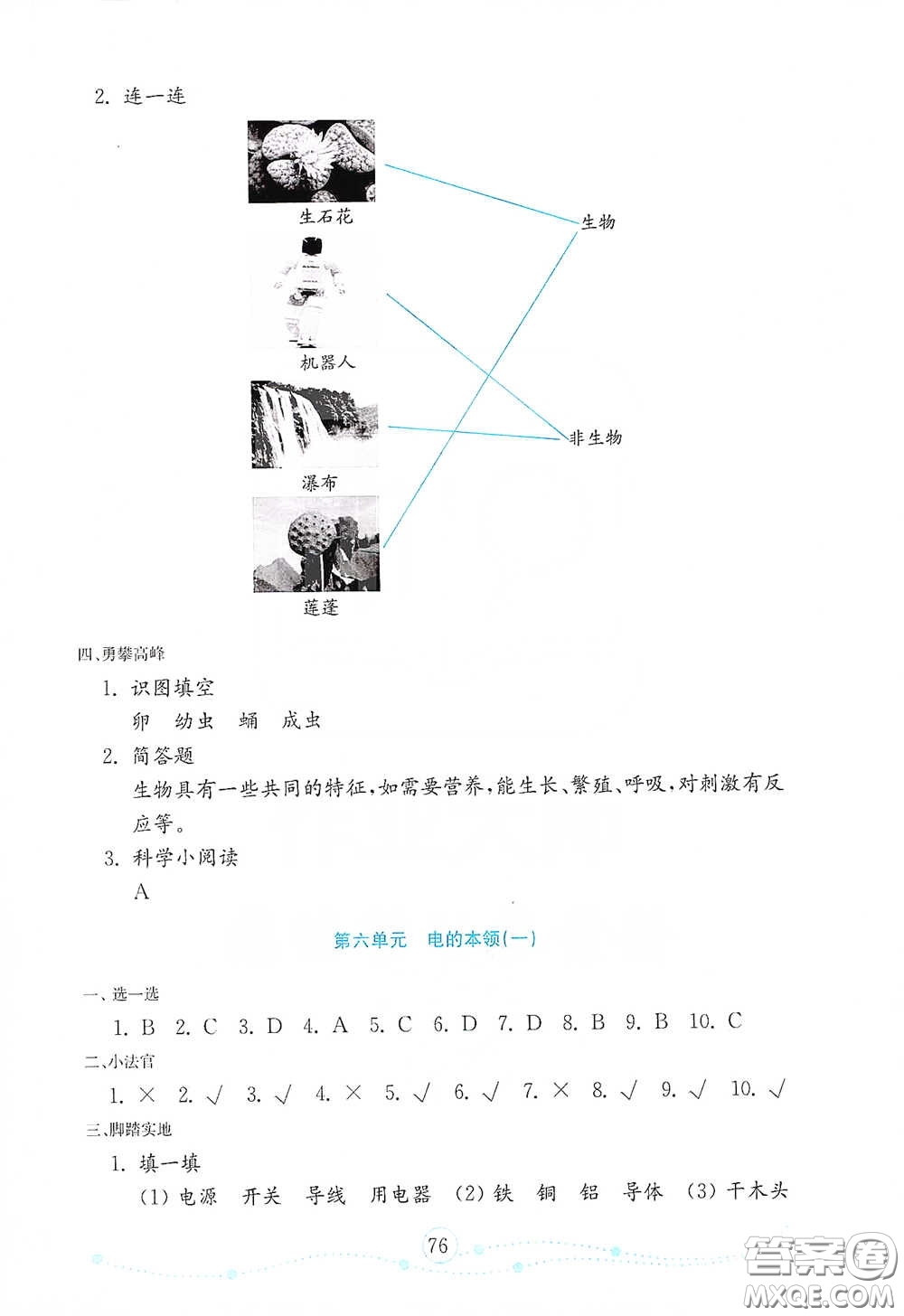 2. 连一连

生石花

机器人

瀑布

莲蓬

生物

非生物

四、勇攀高峰

1. 识图填空

卵 幼虫 蛹 成虫

2. 简答题

生物具有一些共同的特征,如需要营养,能生长、繁殖、呼吸,对刺激有反应等。

3. 科学小阅读

A

第六单元 电的本领(一)

一、选一选

1. B 2. C 3. D 4. A 5. C 6. D 7. D 8. B 9. B 10. C

二、小法官

1. × 2. √ 3. √ 4. × 5. √ 6. √ 7. × 8. √ 9. √ 10. √

三、脚踏实地

1. 填一填

(1) 电源 开关 导线 用电器 (2) 铁 铜 铝 导体 (3) 干木头

76

答案圈
MXQE.COM